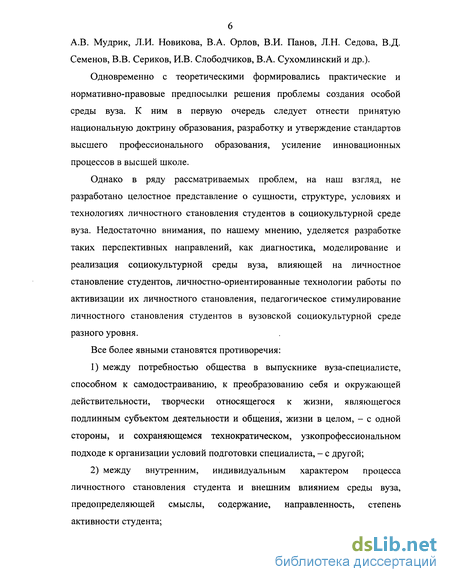 6

А.В. Мудрик, Л.И. Новикова, В.А. Орлов, В.И. Панов, Л.Н. Седова, В.Д. Семенов, В.В. Сериков, И.В. Слободчиков, В.А. Сухомлинский и др.).

Одновременно с теоретическими формировались практические и нормативно-правовые предпосылки решения проблемы создания особой среды вуза. К ним в первую очередь следует отнести принятую национальную доктрину образования, разработку и утверждение стандартов высшего профессионального образования, усиление инновационных процессов в высшей школе.

Однако в ряду рассматриваемых проблем, на наш взгляд, не разработано целостное представление о сущности, структуре, условиях и технологиях личностного становления студентов в социокультурной среде вуза. Недостаточно внимания, по нашему мнению, уделяется разработке таких перспективных направлений, как диагностика, моделирование и реализация социокультурной среды вуза, влияющей на личностное становление студентов, личностно-ориентированные технологии работы по активизации их личностного становления, педагогическое стимулирование личностного становления студентов в вузовской социокультурной среде разного уровня.

Все более явными становятся противоречия:

1) между потребностью общества в выпускнике вуза-специалисте, способном к самодостраиванию, к преобразованию себя и окружающей действительности, творчески относящегося к жизни, являющегося подлинным субъектом деятельности и общения, жизни в целом, – с одной стороны, и сохраняющемся технократическом, узкопрофессиональном подходе к организации условий подготовки специалиста, – с другой;

2) между внутренним, индивидуальным характером процесса личностного становления студента и внешним влиянием среды вуза, предопределяющей смыслы, содержание, направленность, степень активности студента;

dsLib.net
библиотека диссертаций